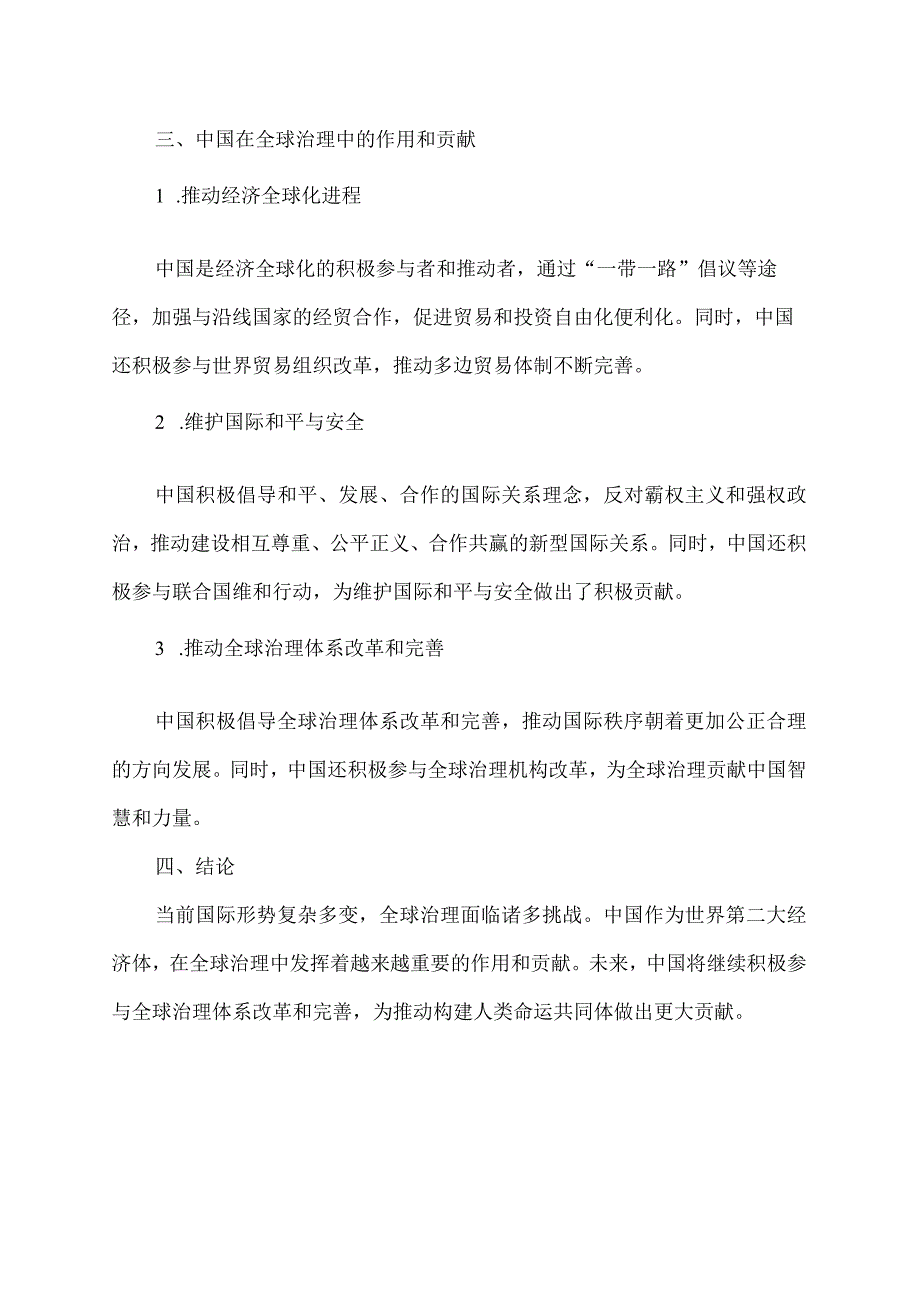 三、中国在全球治理中的作用和贡献

1 .推动经济全球化进程

中国是经济全球化的积极参与者和推动者，通过“一带一路”倡议等途径，加强与沿线国家的经贸合作，促进贸易和投资自由化便利化。同时，中国还积极参与世界贸易组织改革，推动多边贸易体制不断完善。

2 .维护国际和平与安全

中国积极倡导和平、发展、合作的国际关系理念，反对霸权主义和强权政治，推动建设相互尊重、公平正义、合作共赢的新型国际关系。同时，中国还积极参与联合国维和行动，为维护国际和平与安全做出了积极贡献。

3 .推动全球治理体系改革和完善

中国积极倡导全球治理体系改革和完善，推动国际秩序朝着更加公正合理的方向发展。同时，中国还积极参与全球治理机构改革，为全球治理贡献中国智慧和力量。

四、结论

当前国际形势复杂多变，全球治理面临诸多挑战。中国作为世界第二大经济体，在全球治理中发挥着越来越重要的作用和贡献。未来，中国将继续积极参与全球治理体系改革和完善，为推动构建人类命运共同体做出更大贡献。